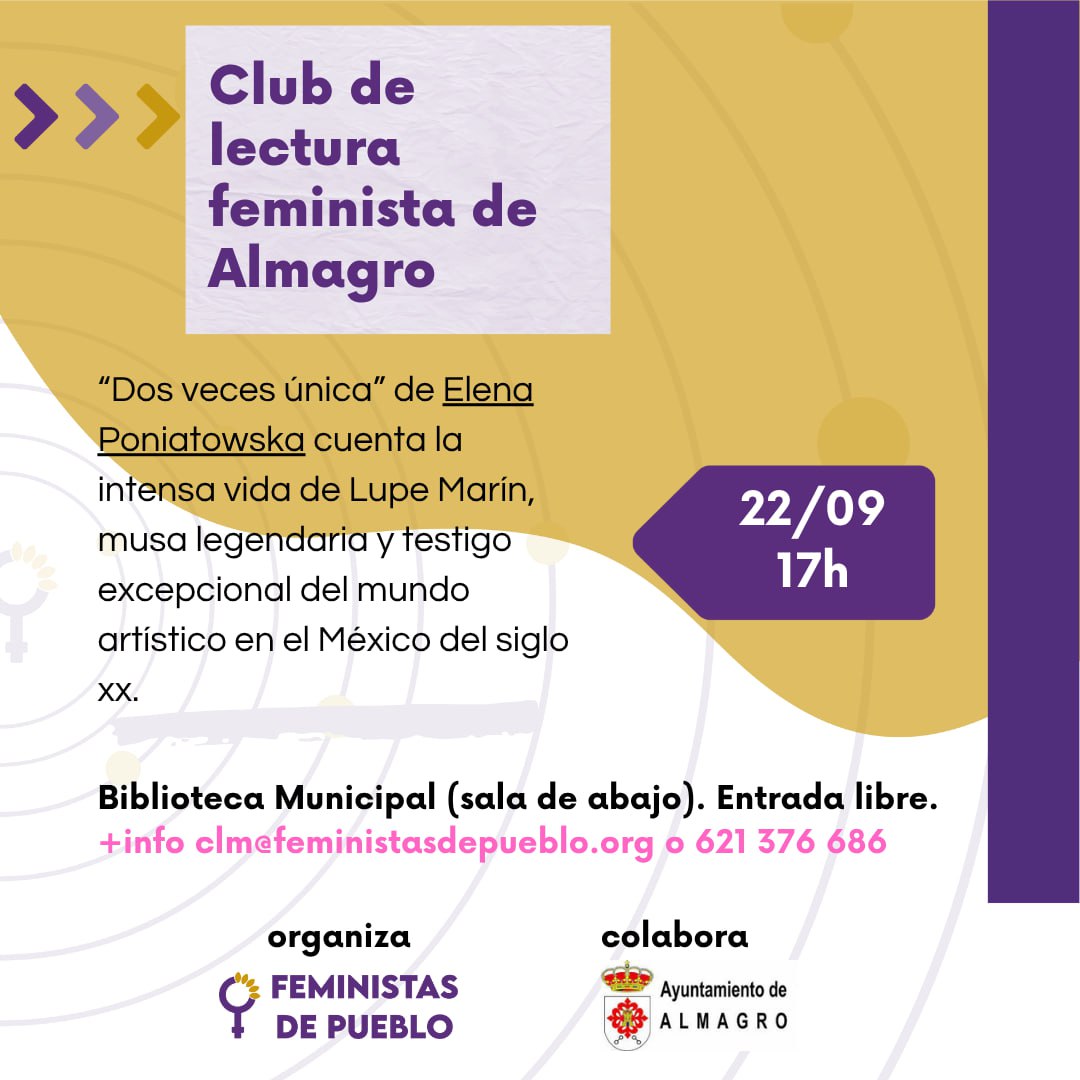 Club de lectura feminista de Almagro

"Dos veces única" de Elena Poniatowska cuenta la intensa vida de Lupe Marín, musa legendaria y testigo excepcional del mundo artístico en el México del siglo xx.

22/09
17h

Biblioteca Municipal (sala de abajo). Entrada libre.
+info clm@feministasdepueblo.org o 621 376 686

organiza
FEMINISTAS
DE PUEBLO

colabora
Ayuntamiento de
ALMAGRO